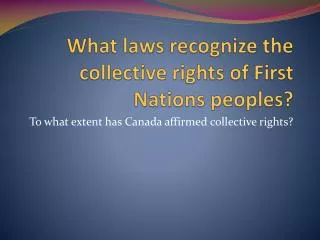 What laws recognize the collective rights of First Nations peoples?

To what extent has Canada affirmed collective rights?